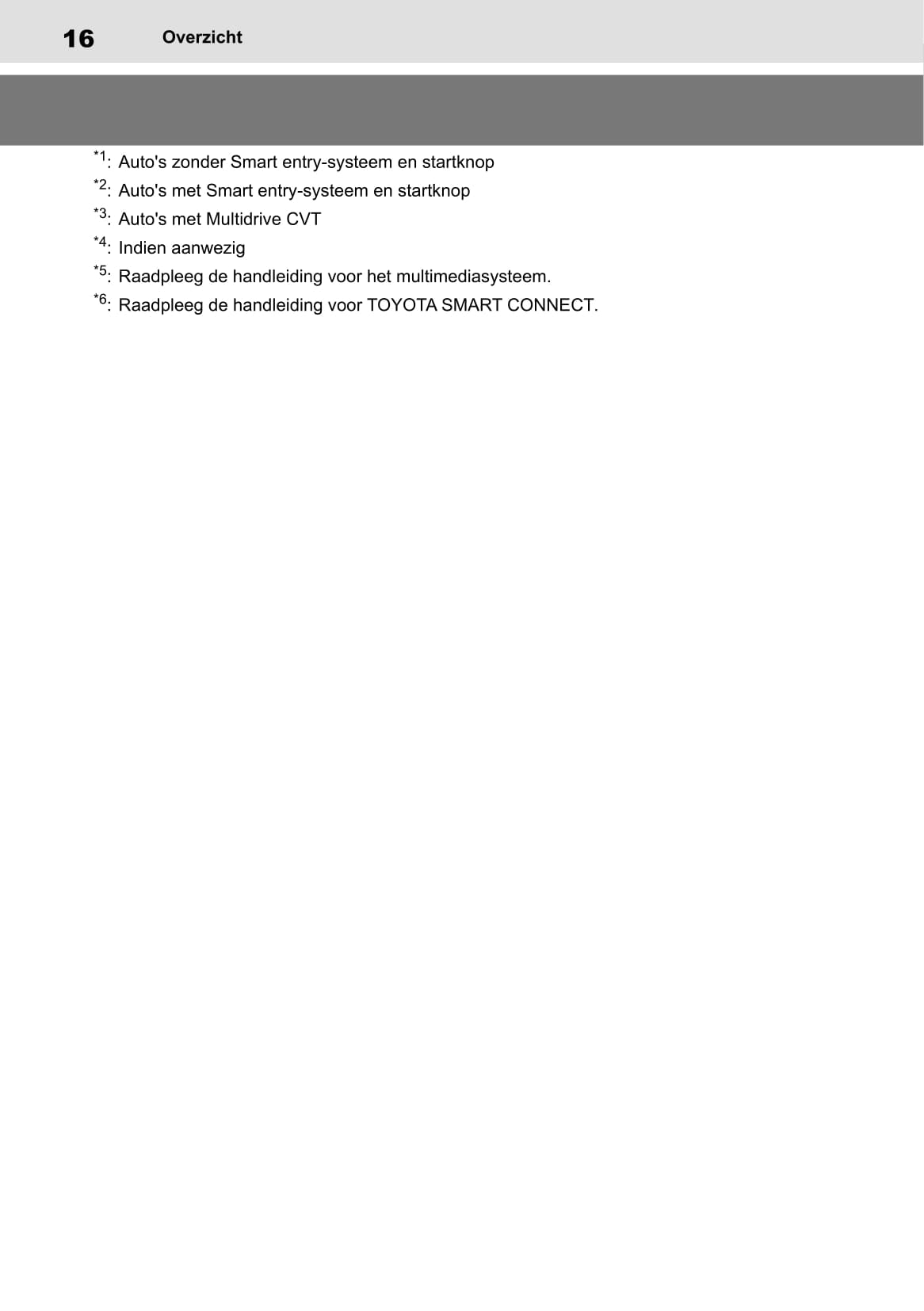 16 Overzicht

*1: Auto's zonder Smart entry-systeem en startknop
*2: Auto's met Smart entry-systeem en startknop
*3: Auto's met Multidrive CVT
*4: Indien aanwezig
*5: Raadpleeg de handleiding voor het multimediasysteem.
*6: Raadpleeg de handleiding voor TOYOTA SMART CONNECT.